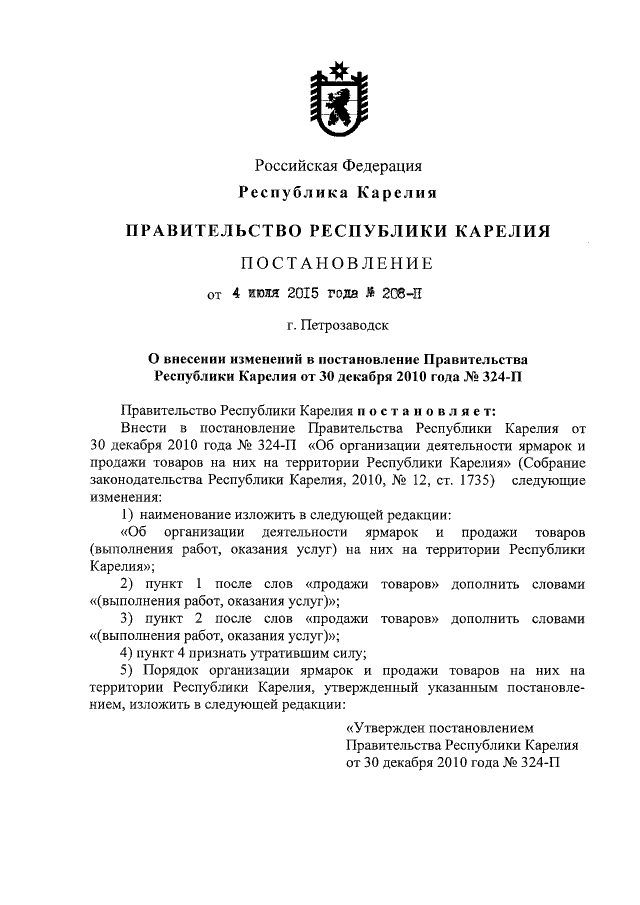 Российская Федерация
Республика Карелия

ПРАВИТЕЛЬСТВО РЕСПУБЛИКИ КАРЕЛИЯ

ПОСТАНОВЛЕНИЕ

от 4 июля 2015 года № 208-П

г. Петрозаводск

О внесении изменений в постановление Правительства Республики Карелия от 30 декабря 2010 года № 324-П

Правительство Республики Карелия постановляет:
Внести в постановление Правительства Республики Карелия от 30 декабря 2010 года № 324-П «Об организации деятельности ярмарок и продажи товаров на них на территории Республики Карелия» (Собрание законодательства Республики Карелия, 2010, № 12, ст. 1735) следующие изменения:
1) наименование изложить в следующей редакции:
«Об организации деятельности ярмарок и продажи товаров (выполнения работ, оказания услуг) на них на территории Республики Карелия»;
2) пункт 1 после слов «продажи товаров» дополнить словами «(выполнения работ, оказания услуг)»;
3) пункт 2 после слов «продажи товаров» дополнить словами «(выполнения работ, оказания услуг)»;
4) пункт 4 признать утратившим силу;
5) Порядок организации ярмарок и продажи товаров на них на территории Республики Карелия, утвержденный указанным постановлением, изложить в следующей редакции:

«Утвержден постановлением
Правительства Республики Карелия
от 30 декабря 2010 года № 324-П